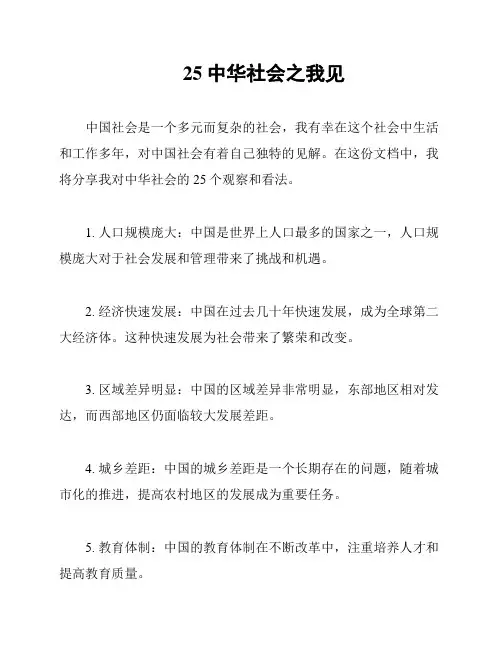 25 中华社会之我见

中国社会是一个多元而复杂的社会，我有幸在这个社会中生活和工作多年，对中国社会有着自己独特的见解。在这份文档中，我将分享我对中华社会的 25 个观察和看法。

1. 人口规模庞大：中国是世界上人口最多的国家之一，人口规模庞大对于社会发展和管理带来了挑战和机遇。

2. 经济快速发展：中国在过去几十年快速发展，成为全球第二大经济体。这种快速发展为社会带来了繁荣和改变。

3. 区域差异明显：中国的区域差异非常明显，东部地区相对发达，而西部地区仍面临较大发展差距。

4. 城乡差距：中国的城乡差距是一个长期存在的问题，随着城市化的推进，提高农村地区的发展成为重要任务。

5. 教育体制：中国的教育体制在不断改革中，注重培养人才和提高教育质量。